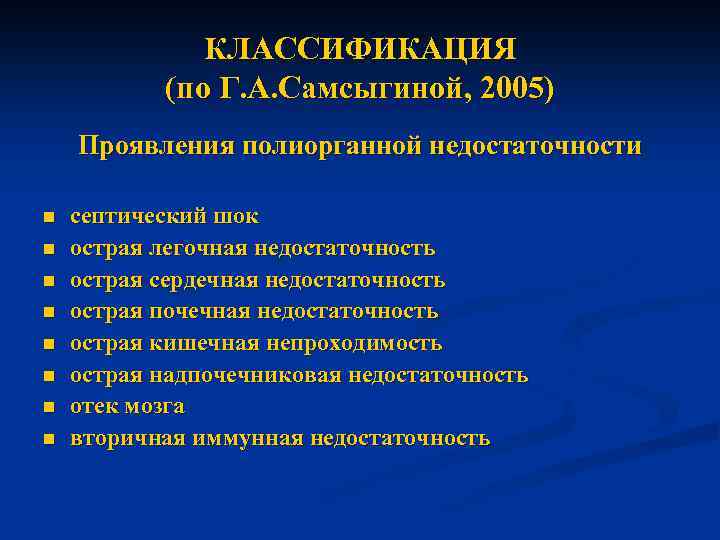 КЛАССИФИКАЦИЯ
(по Г.А.Самсыгиной, 2005)

Проявления полиорганной недостаточности

- септический шок
- острая легочная недостаточность
- острая сердечная недостаточность
- острая почечная недостаточность
- острая кишечная непроходимость
- острая надпочечниковая недостаточность
- отек мозга
- вторичная иммунная недостаточность